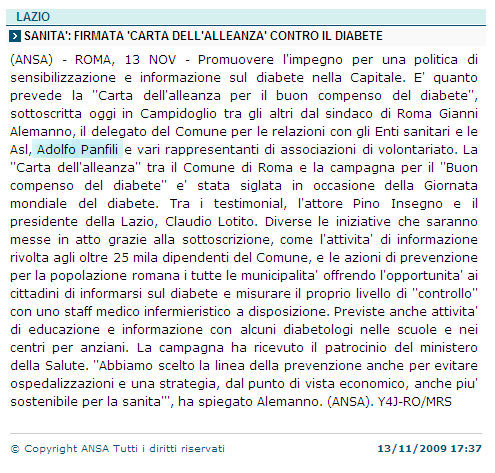 LAZIO

SANITA': FIRMATA 'CARTA DELL'ALLEANZA' CONTRO IL DIABETE

(ANSA) - ROMA, 13 NOV - Promuovere l'impegno per una politica di sensibilizzazione e informazione sul diabete nella Capitale. E' quanto prevede la ''Carta dell'alleanza per il buon compenso del diabete'', sottoscritta oggi in Campidoglio tra gli altri dal sindaco di Roma Gianni Alemanno, il delegato del Comune per le relazioni con gli Enti sanitari e le Asl, Adolfo Panfili e vari rappresentanti di associazioni di volontariato. La ''Carta dell'alleanza'' tra il Comune di Roma e la campagna per il ''Buon compenso del diabete'' e' stata siglata in occasione della Giornata mondiale del diabete. Tra i testimonial, l'attore Pino Insegno e il presidente della Lazio, Claudio Lotito. Diverse le iniziative che saranno messe in atto grazie alla sottoscrizione, come l'attivita' di informazione rivolta agli oltre 25 mila dipendenti del Comune, e le azioni di prevenzione per la popolazione romana i tutte le municipalita' offrendo l'opportunita' ai cittadini di informarsi sul diabete e misurare il proprio livello di ''controllo'' con uno staff medico infermieristico a disposizione. Previste anche attivita' di educazione e informazione con alcuni diabetologi nelle scuole e nei centri per anziani. La campagna ha ricevuto il patrocinio del ministero della Salute. ''Abbiamo scelto la linea della prevenzione anche per evitare ospedalizzazioni e una strategia, dal punto di vista economico, anche piu' sostenibile per la sanita''', ha spiegato Alemanno. (ANSA). Y4J-RO/MRS

© Copyright ANSA Tutti i diritti riservati

13/11/2009 17:37